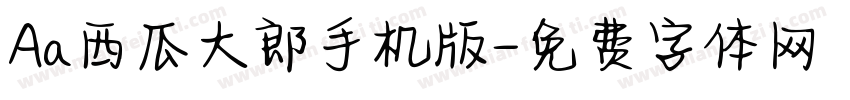 Aa西瓜大郎手机版-免费字体网